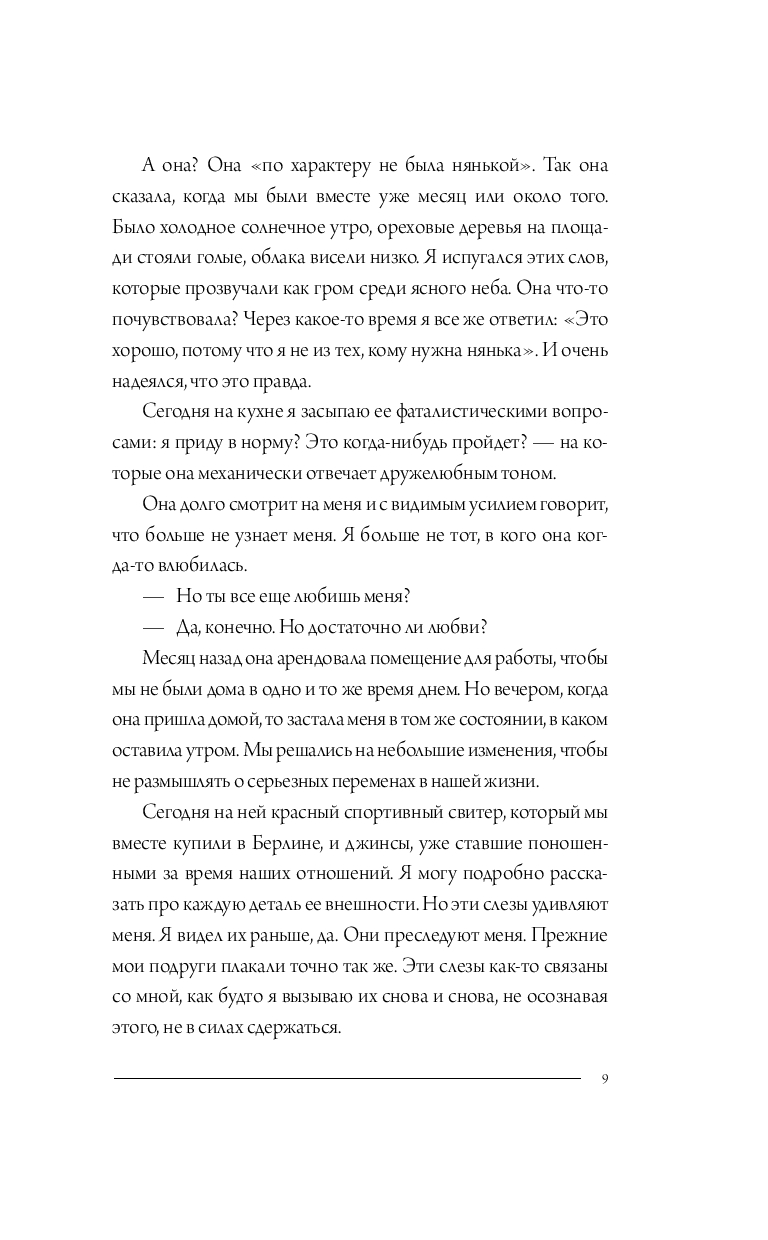 А она? Она «по характеру не была нянькой». Так она сказала, когда мы были вместе уже месяц или около того. Было холодное солнечное утро, ореховые деревья на площади стояли голые, облака висели низко. Я испугался этих слов, которые прозвучали как гром среди ясного неба. Она что-то почувствовала? Через какое-то время я все же ответил: «Это хорошо, потому что я не из тех, кому нужна нянька». И очень надеялся, что это правда.

Сегодня на кухне я засыпаю ее фаталистическими вопросами: я приду в норму? Это когда-нибудь пройдет? — на которые она механически отвечает дружелюбным тоном.

Она долго смотрит на меня и с видимым усилием говорит, что больше не узнает меня. Я больше не тот, в кого она когда-то влюбилась.

— Но ты все еще любишь меня?

— Да, конечно. Но достаточно ли любви?

Месяц назад она арендовала помещение для работы, чтобы мы не были дома в одно и то же время днем. Но вечером, когда она пришла домой, то застала меня в том же состоянии, в каком оставила утром. Мы решались на небольшие изменения, чтобы не размышлять о серьезных переменах в нашей жизни.

Сегодня на ней красный спортивный свитер, который мы вместе купили в Берлине, и джинсы, уже ставшие поношенными за время наших отношений. Я могу подробно рассказать про каждую деталь ее внешности. Но эти слезы удивляют меня. Я видел их раньше, да. Они преследуют меня. Прежние мои подруги плакали точно так же. Эти слезы как-то связаны со мной, как будто я вызываю их снова и снова, не осознавая этого, не в силах сдержаться.

9